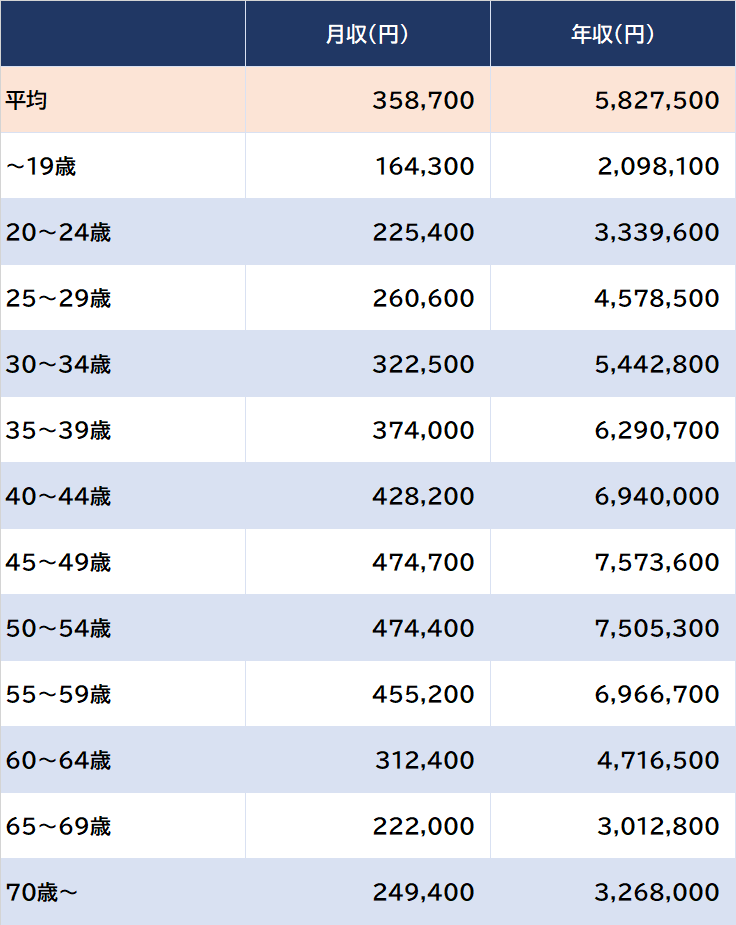 | | 月収(円) | 年収(円) |
|---|---|---|
| 平均 | 358,700 | 5,827,500 |
| ～19歳 | 164,300 | 2,098,100 |
| 20～24歳 | 225,400 | 3,339,600 |
| 25～29歳 | 260,600 | 4,578,500 |
| 30～34歳 | 322,500 | 5,442,800 |
| 35～39歳 | 374,000 | 6,290,700 |
| 40～44歳 | 428,200 | 6,940,000 |
| 45～49歳 | 474,700 | 7,573,600 |
| 50～54歳 | 474,400 | 7,505,300 |
| 55～59歳 | 455,200 | 6,966,700 |
| 60～64歳 | 312,400 | 4,716,500 |
| 65～69歳 | 222,000 | 3,012,800 |
| 70歳～ | 249,400 | 3,268,000 |